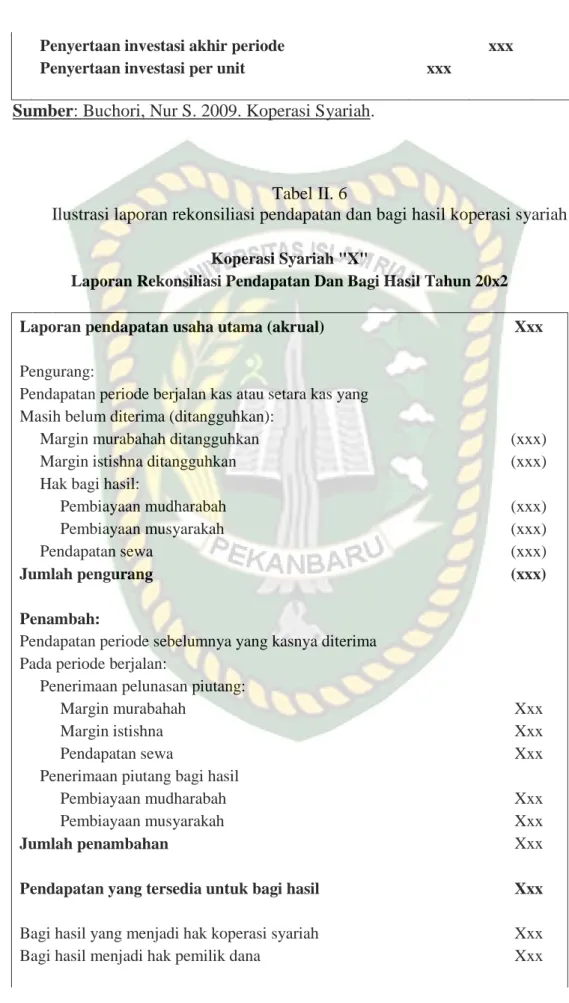 Penyertaan investasi akhir periode xxx
Penyertaan investasi per unit xxx

Sumber: Buchori, Nur S. 2009. Koperasi Syariah.

Tabel II. 6
Ilustrasi laporan rekonsiliasi pendapatan dan bagi hasil koperasi syariah

Koperasi Syariah "X"
Laporan Rekonsiliasi Pendapatan Dan Bagi Hasil Tahun 20x2

Laporan pendapatan usaha utama (akrual) Xxx

Pengurang:
Pendapatan periode berjalan kas atau setara kas yang
Masih belum diterima (ditangguhkan):
Margin murabahah ditangguhkan (xxx)
Margin istishna ditangguhkan (xxx)
Hak bagi hasil:
Pembiayaan mudharabah (xxx)
Pembiayaan musyarakah (xxx)
Pendapatan sewa (xxx)
Jumlah pengurang (xxx)

Penambah:
Pendapatan periode sebelumnya yang kasnya diterima
Pada periode berjalan:
Penerimaan pelunasan piutang:
Margin murabahah Xxx
Margin istishna Xxx
Pendapatan sewa Xxx
Penerimaan piutang bagi hasil
Pembiayaan mudharabah Xxx
Pembiayaan musyarakah Xxx
Jumlah penambahan Xxx

Pendapatan yang tersedia untuk bagi hasil Xxx

Bagi hasil yang menjadi hak koperasi syariah Xxx
Bagi hasil menjadi hak pemilik dana Xxx

UNIVERSITAS ISLAM RIAU
PEKANBARU